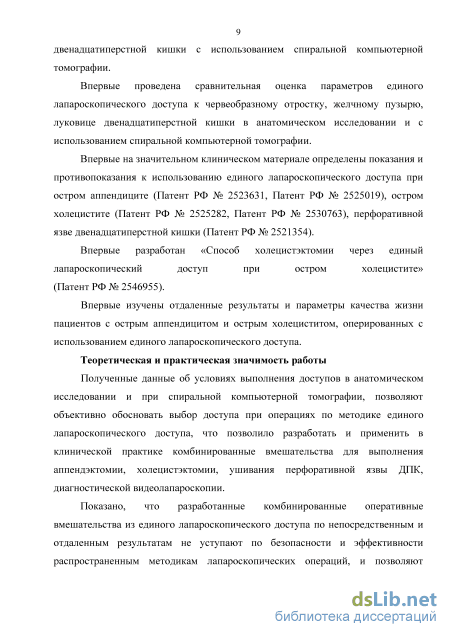 9

двенадцатиперстной кишки с использованием спиральной компьютерной томографии.

Впервые проведена сравнительная оценка параметров единого лапароскопического доступа к червеобразному отростку, желчному пузырю, луковице двенадцатиперстной кишки в анатомическом исследовании и с использованием спиральной компьютерной томографии.

Впервые на значительном клиническом материале определены показания и противопоказания к использованию единого лапароскопического доступа при остром аппендиците (Патент РФ № 2523631, Патент РФ № 2525019), остром холецистите (Патент РФ № 2525282, Патент РФ № 2530763), перфоративной язве двенадцатиперстной кишки (Патент РФ № 2521354).

Впервые разработан «Способ холецистэктомии через единый лапароскопический доступ при остром холецистите» (Патент РФ № 2546955).

Впервые изучены отдаленные результаты и параметры качества жизни пациентов с острым аппендицитом и острым холециститом, оперированных с использованием единого лапароскопического доступа.

Теоретическая и практическая значимость работы

Полученные данные об условиях выполнения доступов в анатомическом исследовании и при спиральной компьютерной томографии, позволяют объективно обосновать выбор доступа при операциях по методике единого лапароскопического доступа, что позволило разработать и применить в клинической практике комбинированные вмешательства для выполнения аппендэктомии, холецистэктомии, ушивания перфоративной язвы ДПК, диагностической видеолапароскопии.

Показано, что разработанные комбинированные оперативные вмешательства из единого лапароскопического доступа по непосредственным и отдаленным результатам не уступают по безопасности и эффективности распространенным методикам лапароскопических операций, и позволяют

dsLib.net
библиотека диссертаций